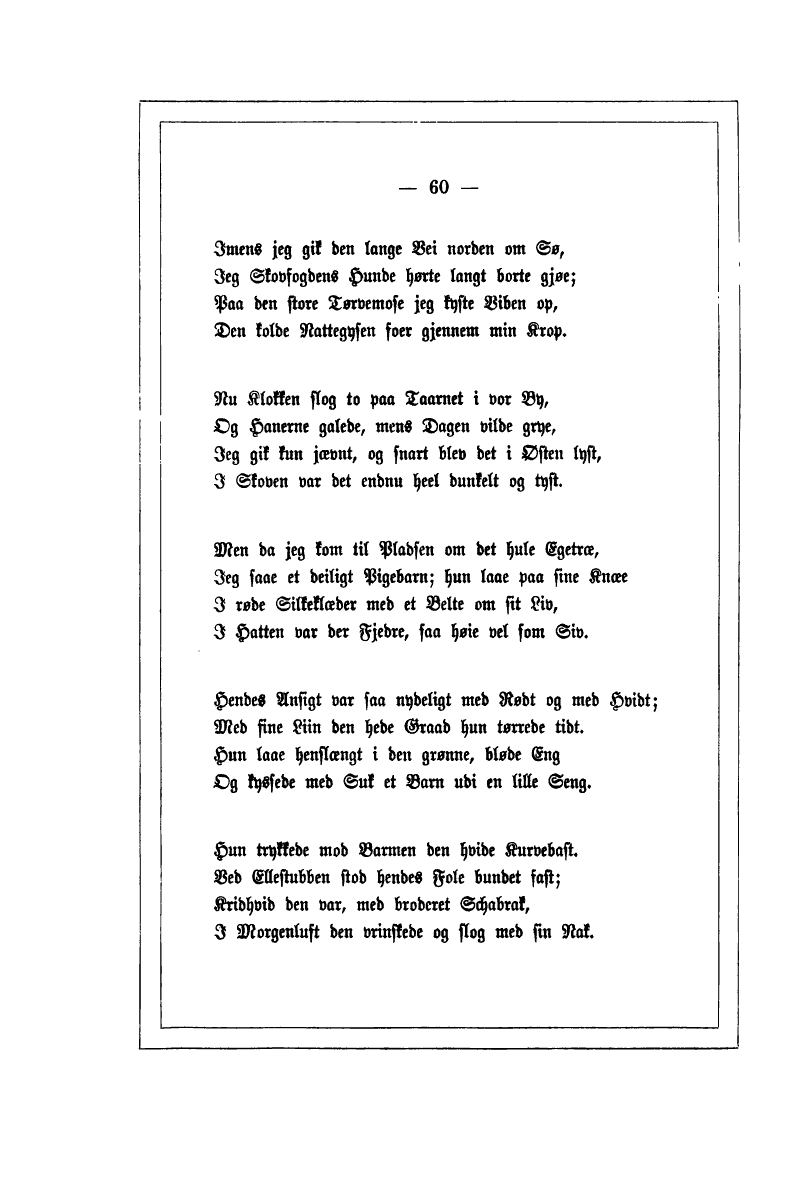 — 60 —

Imens jeg gik den lange Vei norden om Sø,
Jeg Skovfogdens Hunde hørte langt borte gjøe;
Paa den store Tørvemose jeg kyste Viben op,
Den kolde Nattegysen foer gjennem min Krop.

Nu Klokken slog to paa Taarnet i vor By,
Og Hanerne galede, mens Dagen vilde grye,
Jeg gik kun jævnt, og snart blev det i Østen lyst,
I Skoven var det endnu heel dunkelt og tyst.

Men da jeg kom til Pladsen om det hule Egetræ,
Jeg saae et deiligt Pigebarn; hun laae paa sine Knæe
I røde Silkeklæder med et Belte om sit Liv,
I Hatten var der Fjedre, saa høie vel som Siv.

Hendes Ansigt var saa nydeligt med Rødt og med Hvidt;
Med fine Liin den hede Graad hun tørrede tidt.
Hun laae henslængt i den grønne, bløde Eng
Og kyssede med Suk et Barn udi en lille Seng.

Hun trykkede mod Barmen den hvide Kurvebast.
Ved Ellestubben stod hendes Fole bundet fast;
Kridhvid den var, med broderet Schabrak,
I Morgenluft den vrinskede og slog med sin Nak.